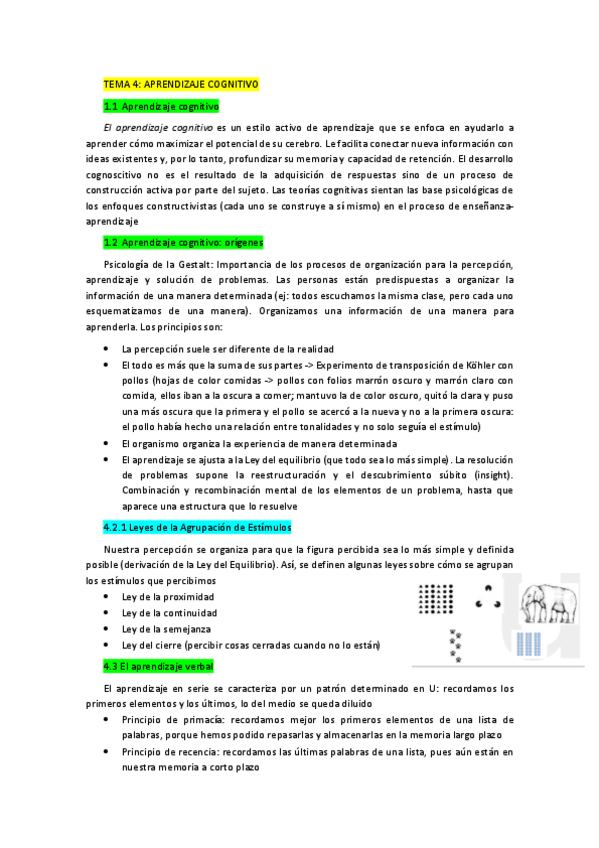 TEMA 4: APRENDIZAJE COGNITIVO

1.1 Aprendizaje cognitivo

El aprendizaje cognitivo es un estilo activo de aprendizaje que se enfoca en ayudarlo a aprender cómo maximizar el potencial de su cerebro. Le facilita conectar nueva información con ideas existentes y, por lo tanto, profundizar su memoria y capacidad de retención. El desarrollo cognoscitivo no es el resultado de la adquisición de respuestas sino de un proceso de construcción activa por parte del sujeto. Las teorías cognitivas sientan las base psicológicas de los enfoques constructivistas (cada uno se construye a sí mismo) en el proceso de enseñanza-aprendizaje

1.2 Aprendizaje cognitivo: orígenes

Psicología de la Gestalt: Importancia de los procesos de organización para la percepción, aprendizaje y solución de problemas. Las personas están predispuestas a organizar la información de una manera determinada (ej: todos escuchamos la misma clase, pero cada uno esquematizamos de una manera). Organizamos una información de una manera para aprenderla. Los principios son:

• La percepción suele ser diferente de la realidad
• El todo es más que la suma de sus partes -> Experimento de transposición de Köhler con pollos (hojas de color comidas -> pollos con folios marrón oscuro y marrón claro con comida, ellos iban a la oscura a comer; mantuvo la de color oscuro, quitó la clara y puso una más oscura que la primera y el pollo se acercó a la nueva y no a la primera oscura: el pollo había hecho una relación entre tonalidades y no solo seguía el estímulo)
• El organismo organiza la experiencia de manera determinada
• El aprendizaje se ajusta a la Ley del equilibrio (que todo sea lo más simple). La resolución de problemas supone la reestructuración y el descubrimiento súbito (insight). Combinación y recombinación mental de los elementos de un problema, hasta que aparece una estructura que lo resuelve

4.2.1 Leyes de la Agrupación de Estímulos

Nuestra percepción se organiza para que la figura percibida sea lo más simple y definida posible (derivación de la Ley del Equilibrio). Así, se definen algunas leyes sobre cómo se agrupan los estímulos que percibimos

• Ley de la proximidad
• Ley de la continuidad
• Ley de la semejanza
• Ley del cierre (percibir cosas cerradas cuando no lo están)

4.3 El aprendizaje verbal

El aprendizaje en serie se caracteriza por un patrón determinado en U: recordamos los primeros elementos y los últimos, lo del medio se queda diluido

• Principio de primacía: recordamos mejor los primeros elementos de una lista de palabras, porque hemos podido repasarlas y almacenarlas en la memoria largo plazo
• Principio de recencia: recordamos las últimas palabras de una lista, pues aún están en nuestra memoria a corto plazo